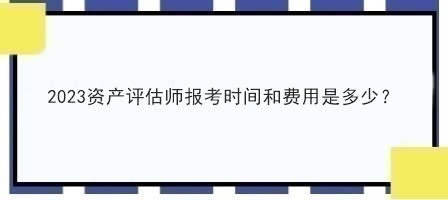 2023资产评估师报考时间和费用是多少？